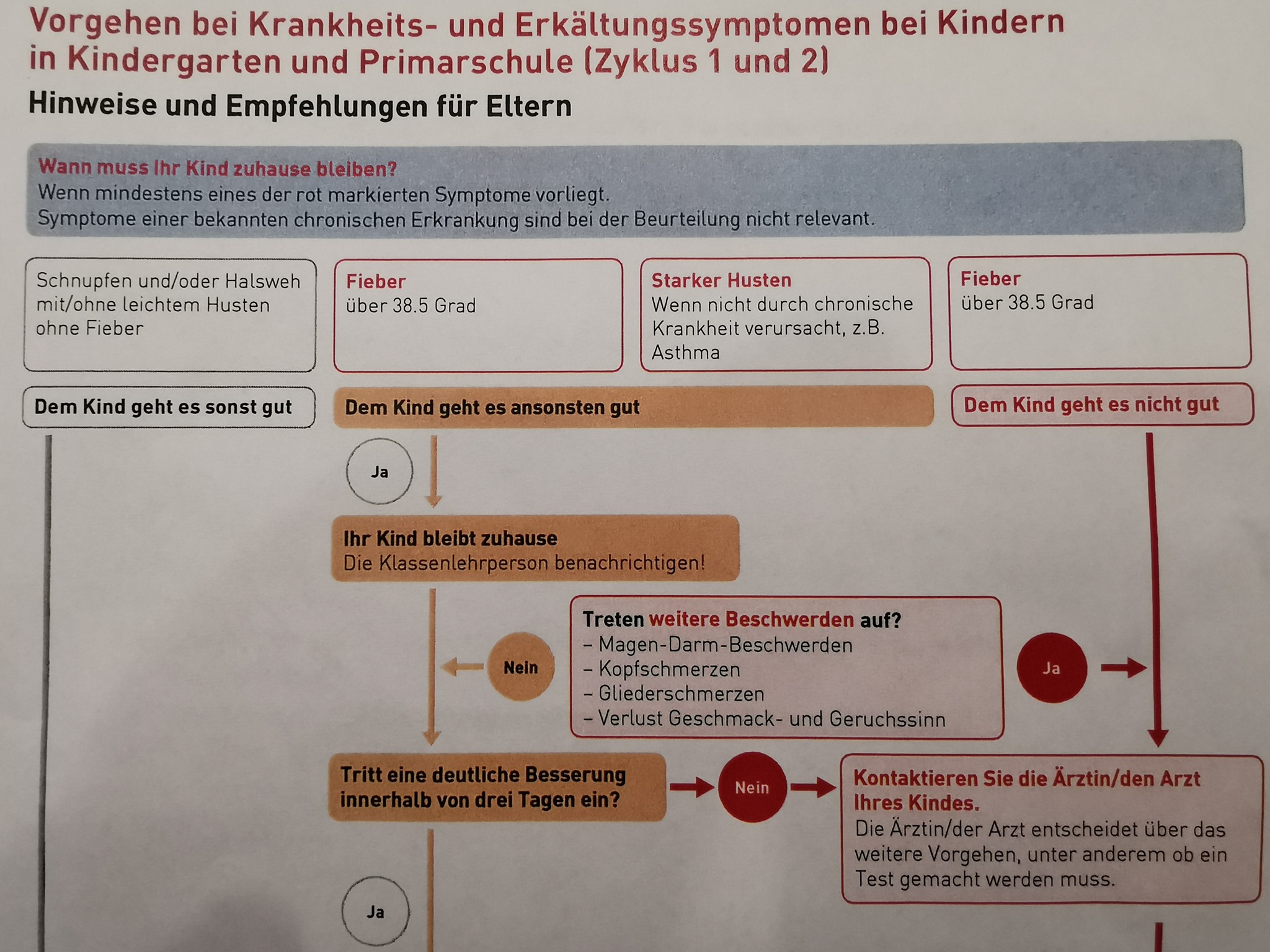 Vorgehen bei Krankheits- und Erkältungssymptomen bei Kindern in Kindergarten und Primarschule (Zyklus 1 und 2)

Hinweise und Empfehlungen für Eltern

Wann muss Ihr Kind zuhause bleiben?
Wenn mindestens eines der rot markierten Symptome vorliegt.
Symptome einer bekannten chronischen Erkrankung sind bei der Beurteilung nicht relevant.

Schnupfen und/oder Halsweh mit/ohne leichtem Husten ohne Fieber

Fieber
über 38.5 Grad

Starker Husten
Wenn nicht durch chronische Krankheit verursacht, z.B. Asthma

Fieber
über 38.5 Grad

Dem Kind geht es sonst gut

Dem Kind geht es ansonsten gut

Dem Kind geht es nicht gut

Ja

Ihr Kind bleibt zuhause
Die Klassenlehrperson benachrichtigen!

Nein

Treten weitere Beschwerden auf?
- Magen-Darm-Beschwerden
- Kopfschmerzen
- Gliederschmerzen
- Verlust Geschmack- und Geruchssinn

Ja

Tritt eine deutliche Besserung innerhalb von drei Tagen ein?

Nein

Kontaktieren Sie die Ärztin/den Arzt Ihres Kindes.
Die Ärztin/der Arzt entscheidet über das weitere Vorgehen, unter anderem ob ein Test gemacht werden muss.

Ja